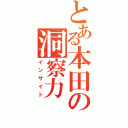 とある本田の洞察力
インサイト